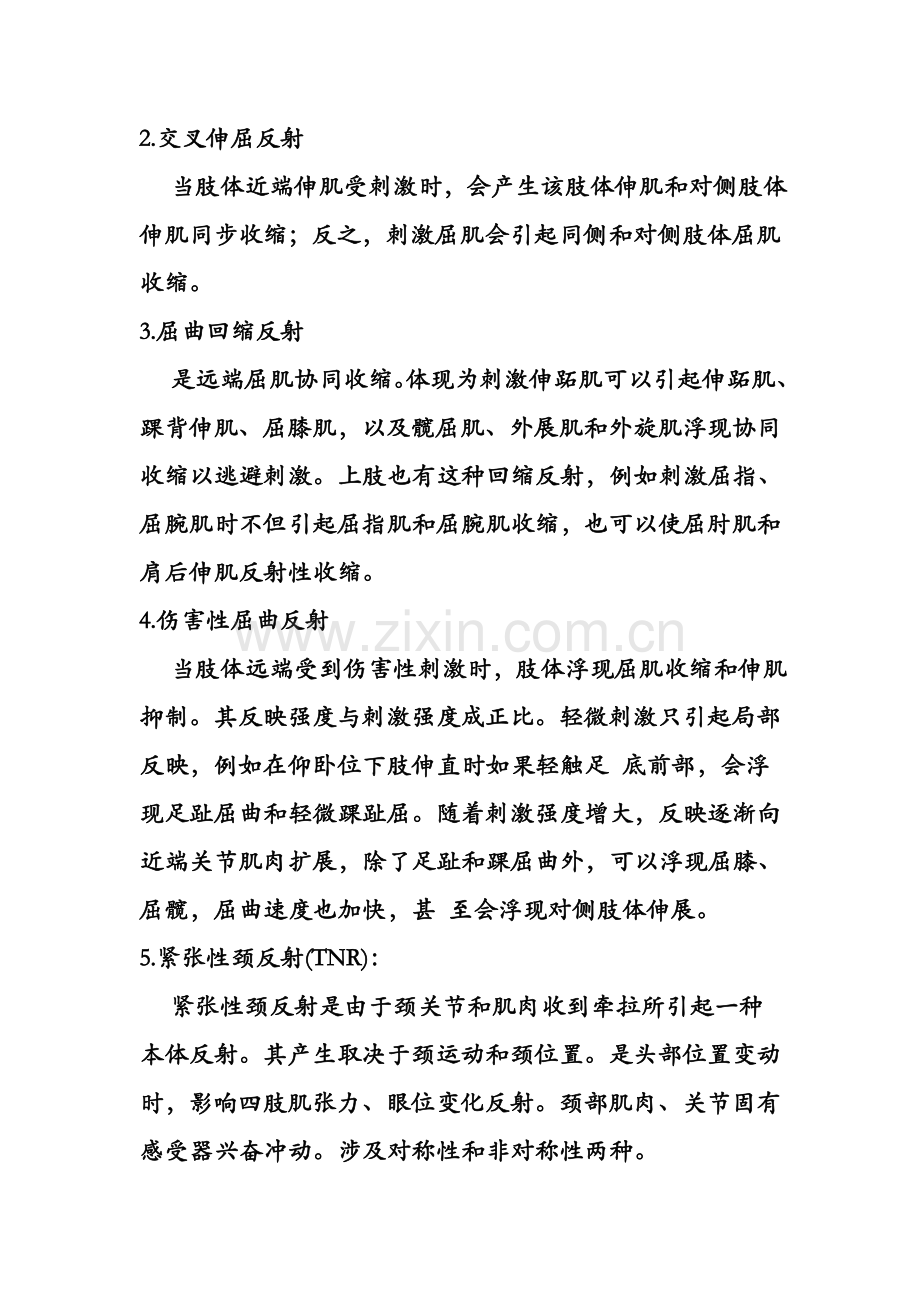 2.交叉伸屈反射

当肢体近端伸肌受刺激时，会产生该肢体伸肌和对侧肢体伸肌同步收缩；反之，刺激屈肌会引起同侧和对侧肢体屈肌收缩。

3.屈曲回缩反射

是远端屈肌协同收缩。体现为刺激伸跖肌可以引起伸跖肌、踝背伸肌、屈膝肌，以及髋屈肌、外展肌和外旋肌浮现协同收缩以逃避刺激。上肢也有这种回缩反射，例如刺激屈指、屈腕肌时不但引起屈指肌和屈腕肌收缩，也可以使屈肘肌和肩后伸肌反射性收缩。

4.伤害性屈曲反射

当肢体远端受到伤害性刺激时，肢体浮现屈肌收缩和伸肌抑制。其反映强度与刺激强度成正比。轻微刺激只引起局部反映，例如在仰卧位下肢伸直时如果轻触足 底前部，会浮现足趾屈曲和轻微踝趾屈。随着刺激强度增大，反映逐渐向近端关节肌肉扩展，除了足趾和踝屈曲外，可以浮现屈膝、屈髋，屈曲速度也加快，甚 至会浮现对侧肢体伸展。

5.紧张性颈反射(TNR)：

紧张性颈反射是由于颈关节和肌肉收到牵拉所引起一种本体反射。其产生取决于颈运动和颈位置。是头部位置变动时，影响四肢肌张力、眼位变化反射。颈部肌肉、关节固有感受器兴奋冲动。涉及对称性和非对称性两种。

www.zixin.com.cn